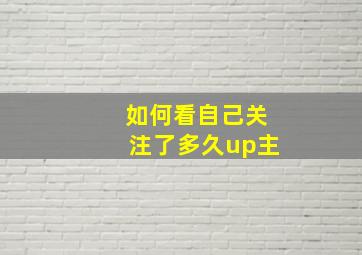 如何看自己关注了多久up主